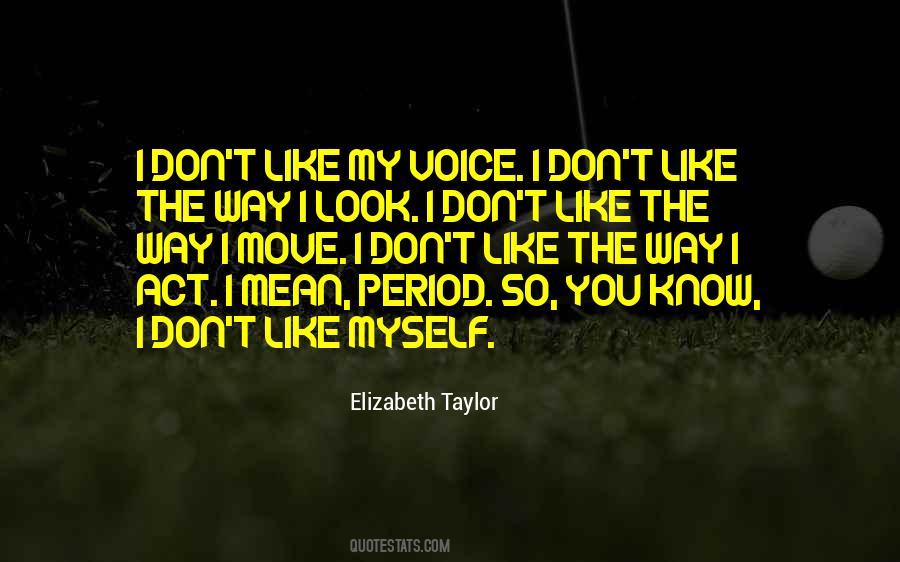 I DON'T LIKE MY VOICE. I DON'T LIKE THE WAY I LOOK. I DON'T LIKE THE WAY I MOVE. I DON'T LIKE THE WAY I ACT. I MEAN, PERIOD. SO, YOU KNOW, I DON'T LIKE MYSELF.

Elizabeth Taylor

QUOTESTATS.COM